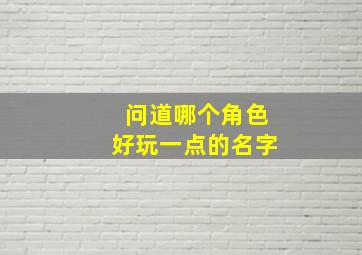 问道哪个角色
好玩一点的名字